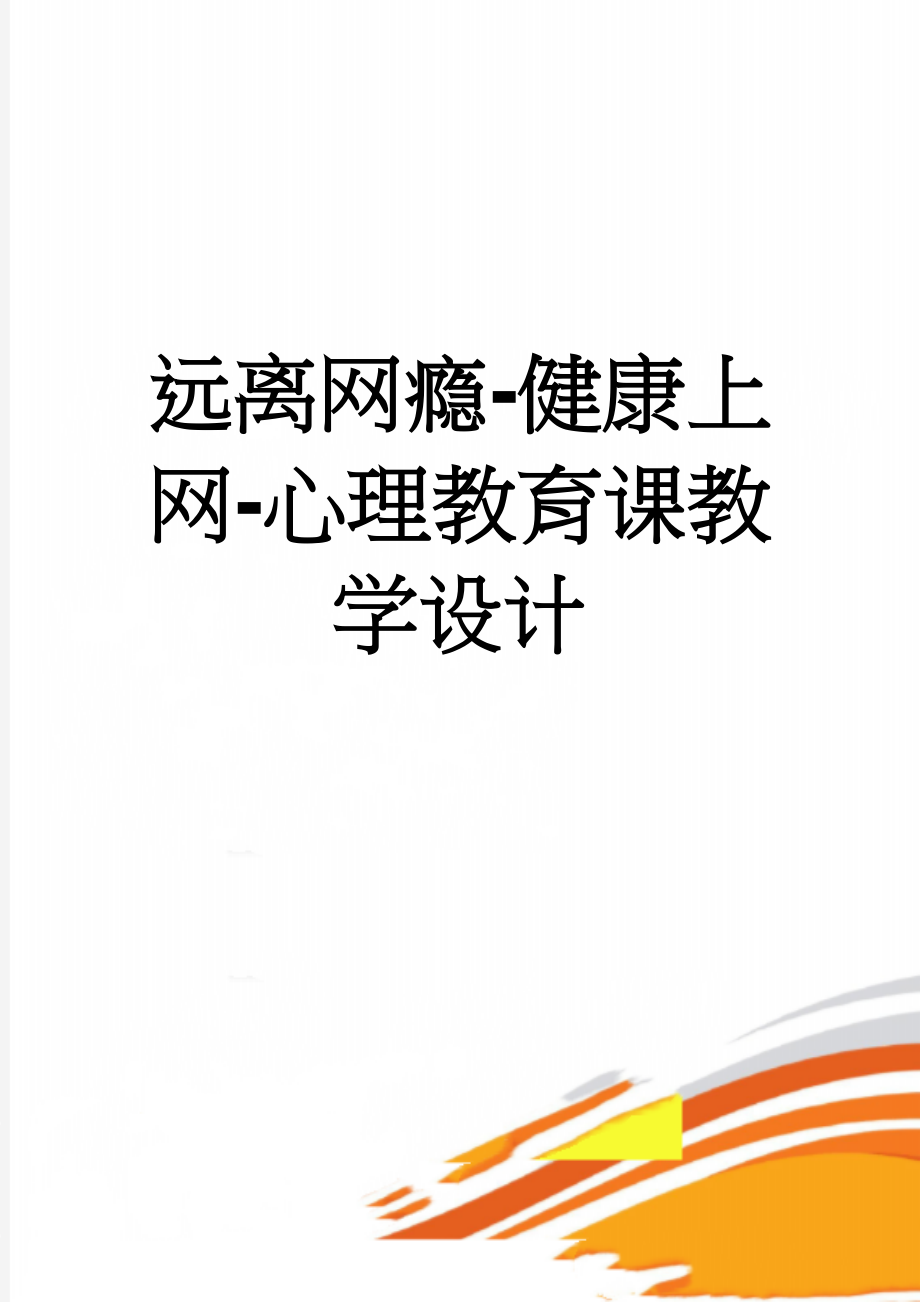 远离网瘾-健康上网-心理教育课教学设计